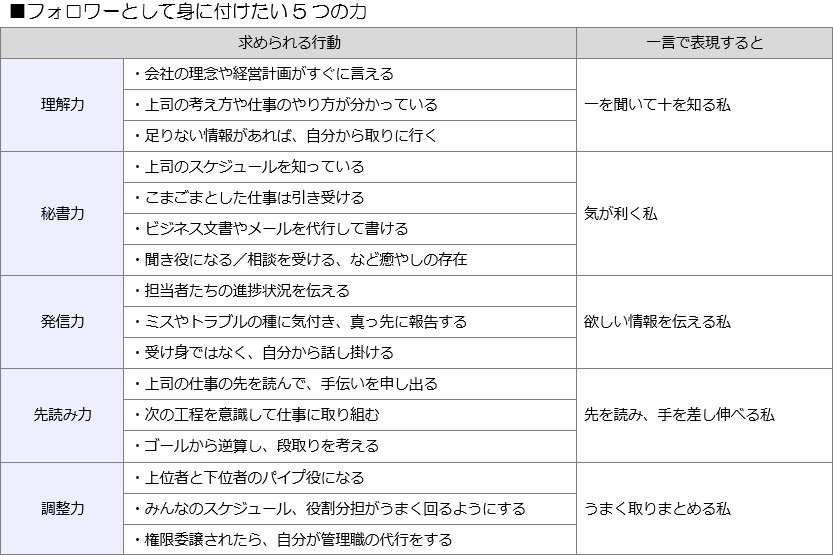 ■フォロワーとして身に付けたい５つの力

| | 求められる行動 | 一言で表現すると |
|---|---|---|
| 理解力 | ・会社の理念や経営計画がすぐに言える | 一を聞いて十を知る私 |
| | ・上司の考え方や仕事のやり方が分かっている | |
| | ・足りない情報があれば、自分から取りに行く | |
| 秘書力 | ・上司のスケジュールを知っている | 気が利く私 |
| | ・こまごまとした仕事は引き受ける | |
| | ・ビジネス文書やメールを代行して書ける | |
| | ・聞き役になる／相談を受ける、など癒やしの存在 | |
| 発信力 | ・担当者たちの進捗状況を伝える | 欲しい情報を伝える私 |
| | ・ミスやトラブルの種に気付き、真っ先に報告する | |
| | ・受け身ではなく、自分から話し掛ける | |
| 先読み力 | ・上司の仕事の先を読んで、手伝いを申し出る | 先を読み、手を差し伸べる私 |
| | ・次の工程を意識して仕事に取り組む | |
| | ・ゴールから逆算し、段取りを考える | |
| 調整力 | ・上位者と下位者のパイプ役になる | うまく取りまとめる私 |
| | ・みんなのスケジュール、役割分担がうまく回るようにする | |
| | ・権限委譲されたら、自分が管理職の代行をする | |